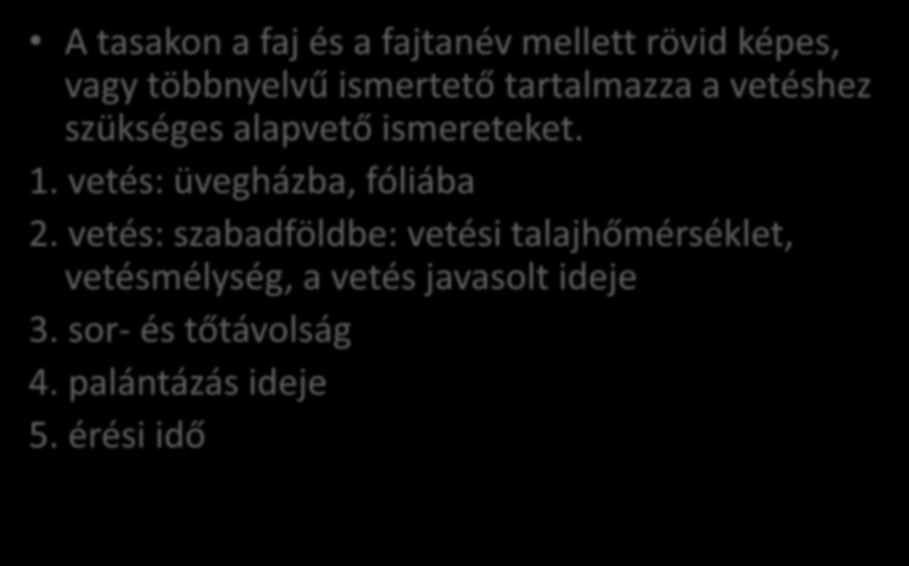 • A tasakon a faj és a fajtanév mellett rövid képes, vagy többnyelvű ismertető tartalmazza a vetéshez szükséges alapvető ismereteket.

1. vetés: üvegházba, fóliába
2. vetés: szabadföldbe: vetési talajhőmérséklet, vetésmélység, a vetés javasolt ideje
3. sor- és tőtávolság
4. palántázás ideje
5. érési idő